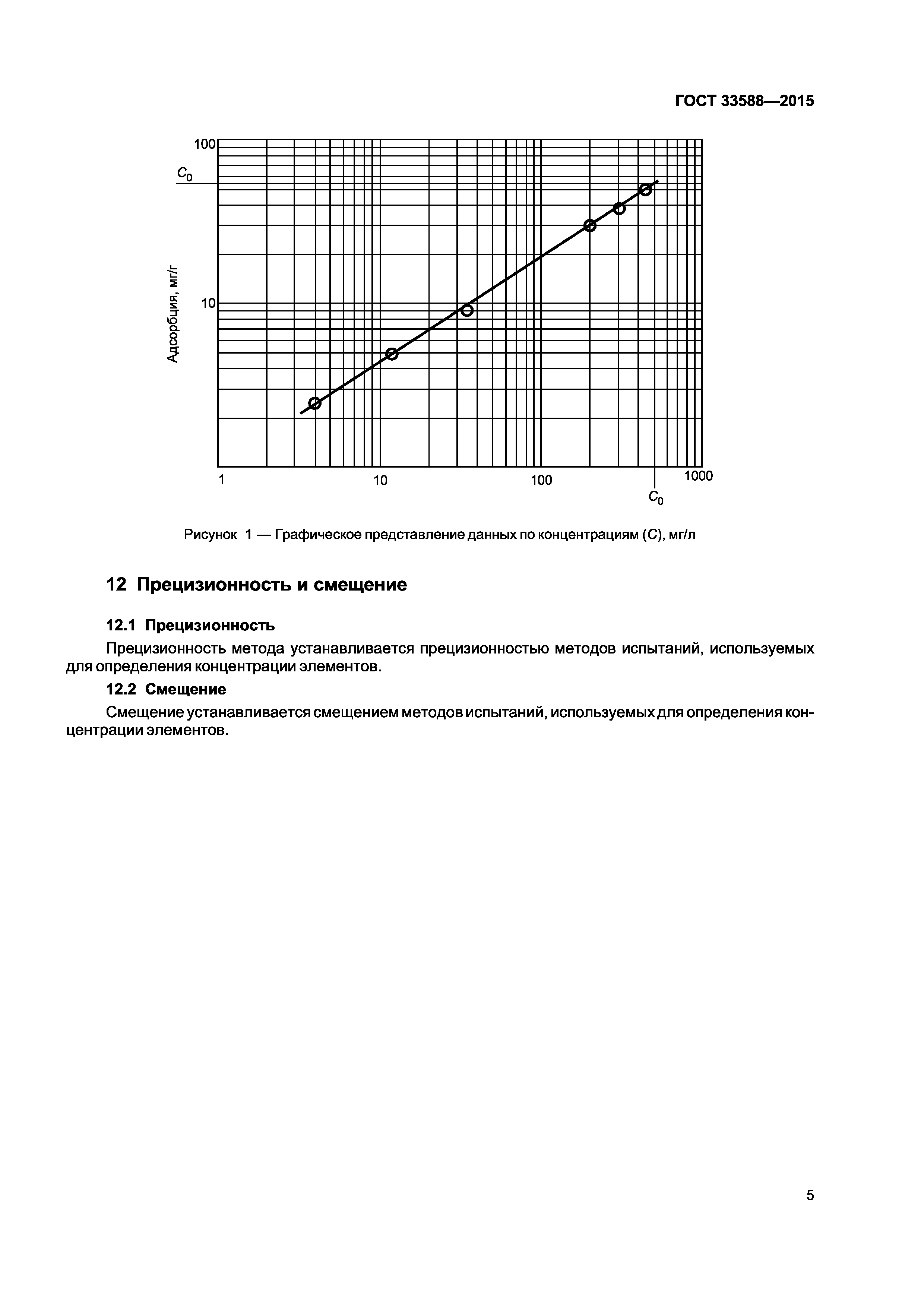 ГОСТ 33588—2015

100

$C_0$

Адсорбция, мг/г

10

1

10

100

1000

$C_0$

Рисунок 1 — Графическое представление данных по концентрациям ($C$), мг/л

12 Прецизионность и смещение

12.1 Прецизионность

Прецизионность метода устанавливается прецизионностью методов испытаний, используемых для определения концентрации элементов.

12.2 Смещение

Смещение устанавливается смещением методов испытаний, используемых для определения концентрации элементов.

5